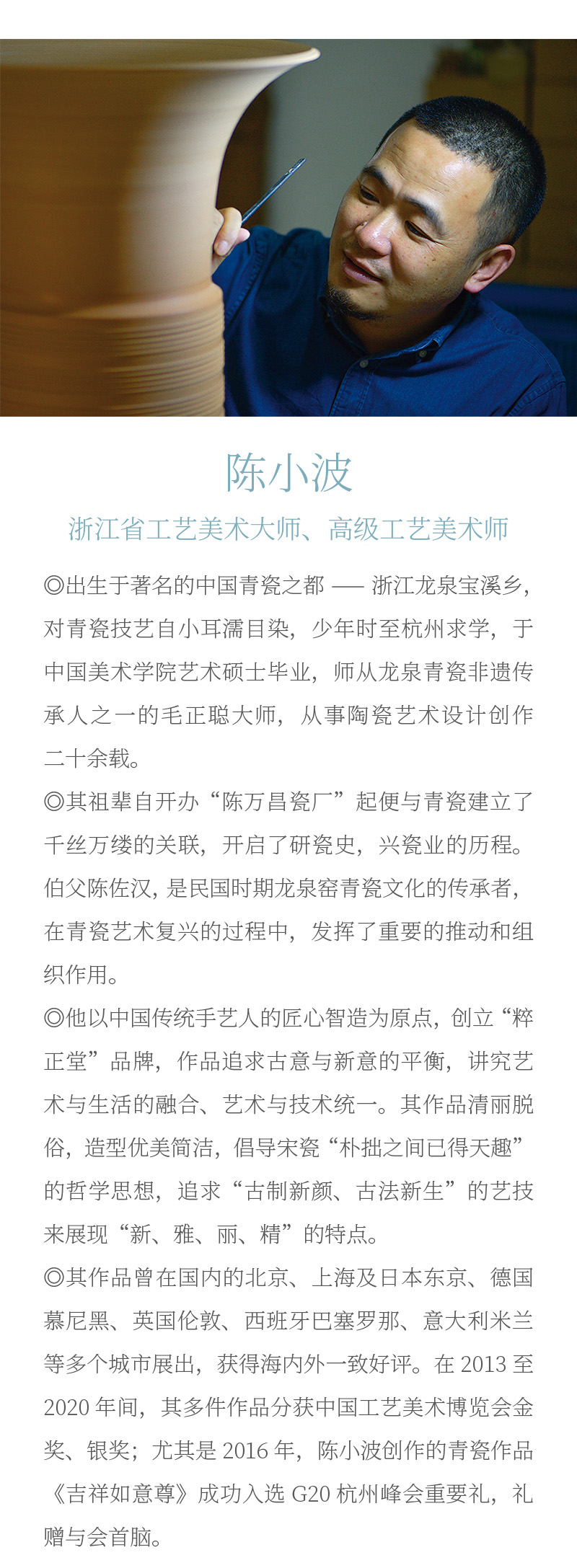 陈小波

浙江省工艺美术大师、高级工艺美术师

◎出生于著名的中国青瓷之都 —— 浙江龙泉宝溪乡，对青瓷技艺自小耳濡目染，少年时至杭州求学，于中国美术学院艺术硕士毕业，师从龙泉青瓷非遗传承人之一的毛正聪大师，从事陶瓷艺术设计创作二十余载。

◎其祖辈自开办“陈万昌瓷厂”起便与青瓷建立了千丝万缕的关联，开启了研瓷史，兴瓷业的历程。伯父陈佐汉，是民国时期龙泉窑青瓷文化的传承者，在青瓷艺术复兴的过程中，发挥了重要的推动和组织作用。

◎他以中国传统手艺人的匠心智造为原点，创立“粹正堂”品牌，作品追求古意与新意的平衡，讲究艺术与生活的融合、艺术与技术统一。其作品清丽脱俗，造型优美简洁，倡导宋瓷“朴拙之间已得天趣”的哲学思想，追求“古制新颜、古法新生”的艺技来展现“新、雅、丽、精”的特点。

◎其作品曾在国内的北京、上海及日本东京、德国慕尼黑、英国伦敦、西班牙巴塞罗那、意大利米兰等多个城市展出，获得海内外一致好评。在 2013 至 2020 年间，其多件作品分获中国工艺美术博览会金奖、银奖；尤其是 2016 年，陈小波创作的青瓷作品《吉祥如意尊》成功入选 G20 杭州峰会重要礼，礼赠与会首脑。